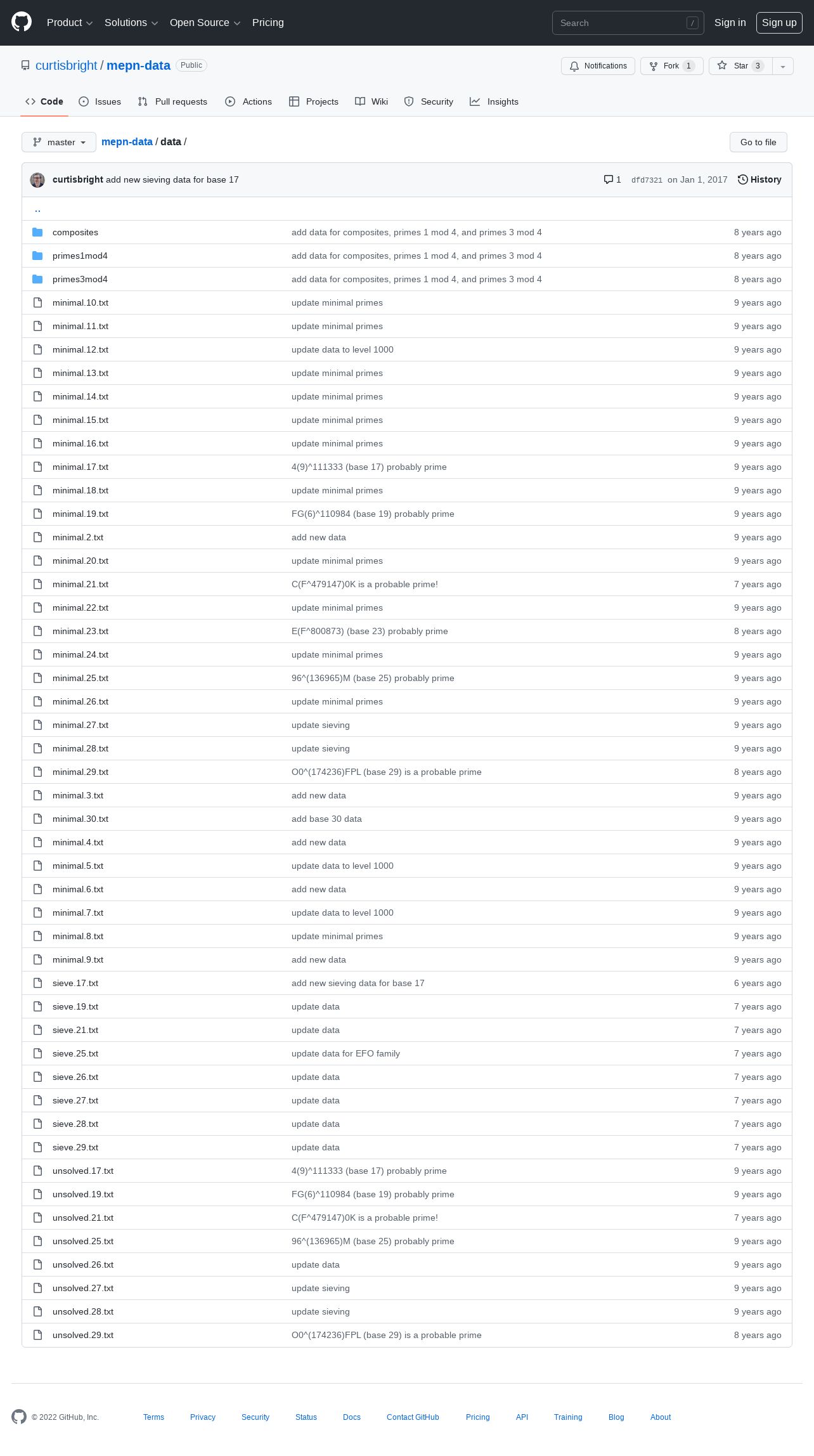 Product Solutions Open Source Pricing Search / Sign in Sign up

curtisbright / mepn-data Public

Notifications Fork 1 Star 3

Code Issues Pull requests Actions Projects Wiki Security Insights

master mepn-data / data / Go to file

curtisbright add new sieving data for base 17 1 dfd7321 on Jan 1, 2017 History

..

| | | |
|---|---|---|
| composites | add data for composites, primes 1 mod 4, and primes 3 mod 4 | 8 years ago |
| primes1mod4 | add data for composites, primes 1 mod 4, and primes 3 mod 4 | 8 years ago |
| primes3mod4 | add data for composites, primes 1 mod 4, and primes 3 mod 4 | 8 years ago |
| minimal.10.txt | update minimal primes | 9 years ago |
| minimal.11.txt | update minimal primes | 9 years ago |
| minimal.12.txt | update data to level 1000 | 9 years ago |
| minimal.13.txt | update minimal primes | 9 years ago |
| minimal.14.txt | update minimal primes | 9 years ago |
| minimal.15.txt | update minimal primes | 9 years ago |
| minimal.16.txt | update minimal primes | 9 years ago |
| minimal.17.txt | 4(9)^111333 (base 17) probably prime | 9 years ago |
| minimal.18.txt | update minimal primes | 9 years ago |
| minimal.19.txt | FG(6)^110984 (base 19) probably prime | 9 years ago |
| minimal.2.txt | add new data | 9 years ago |
| minimal.20.txt | update minimal primes | 9 years ago |
| minimal.21.txt | C(F^479147)0K is a probable prime! | 7 years ago |
| minimal.22.txt | update minimal primes | 9 years ago |
| minimal.23.txt | E(F^800873) (base 23) probably prime | 8 years ago |
| minimal.24.txt | update minimal primes | 9 years ago |
| minimal.25.txt | 96^(136965)M (base 25) probably prime | 9 years ago |
| minimal.26.txt | update minimal primes | 9 years ago |
| minimal.27.txt | update sieving | 9 years ago |
| minimal.28.txt | update sieving | 9 years ago |
| minimal.29.txt | O0^(174236)FPL (base 29) is a probable prime | 8 years ago |
| minimal.3.txt | add new data | 9 years ago |
| minimal.30.txt | add base 30 data | 9 years ago |
| minimal.4.txt | add new data | 9 years ago |
| minimal.5.txt | update data to level 1000 | 9 years ago |
| minimal.6.txt | add new data | 9 years ago |
| minimal.7.txt | update data to level 1000 | 9 years ago |
| minimal.8.txt | update minimal primes | 9 years ago |
| minimal.9.txt | add new data | 9 years ago |
| sieve.17.txt | add new sieving data for base 17 | 6 years ago |
| sieve.19.txt | update data | 7 years ago |
| sieve.21.txt | update data | 7 years ago |
| sieve.25.txt | update data for EFO family | 7 years ago |
| sieve.26.txt | update data | 7 years ago |
| sieve.27.txt | update data | 7 years ago |
| sieve.28.txt | update data | 7 years ago |
| sieve.29.txt | update data | 7 years ago |
| unsolved.17.txt | 4(9)^111333 (base 17) probably prime | 9 years ago |
| unsolved.19.txt | FG(6)^110984 (base 19) probably prime | 9 years ago |
| unsolved.21.txt | C(F^479147)0K is a probable prime! | 7 years ago |
| unsolved.25.txt | 96^(136965)M (base 25) probably prime | 9 years ago |
| unsolved.26.txt | update data | 9 years ago |
| unsolved.27.txt | update sieving | 9 years ago |
| unsolved.28.txt | update sieving | 9 years ago |
| unsolved.29.txt | O0^(174236)FPL (base 29) is a probable prime | 8 years ago |

© 2022 GitHub, Inc. Terms Privacy Security Status Docs Contact GitHub Pricing API Training Blog About